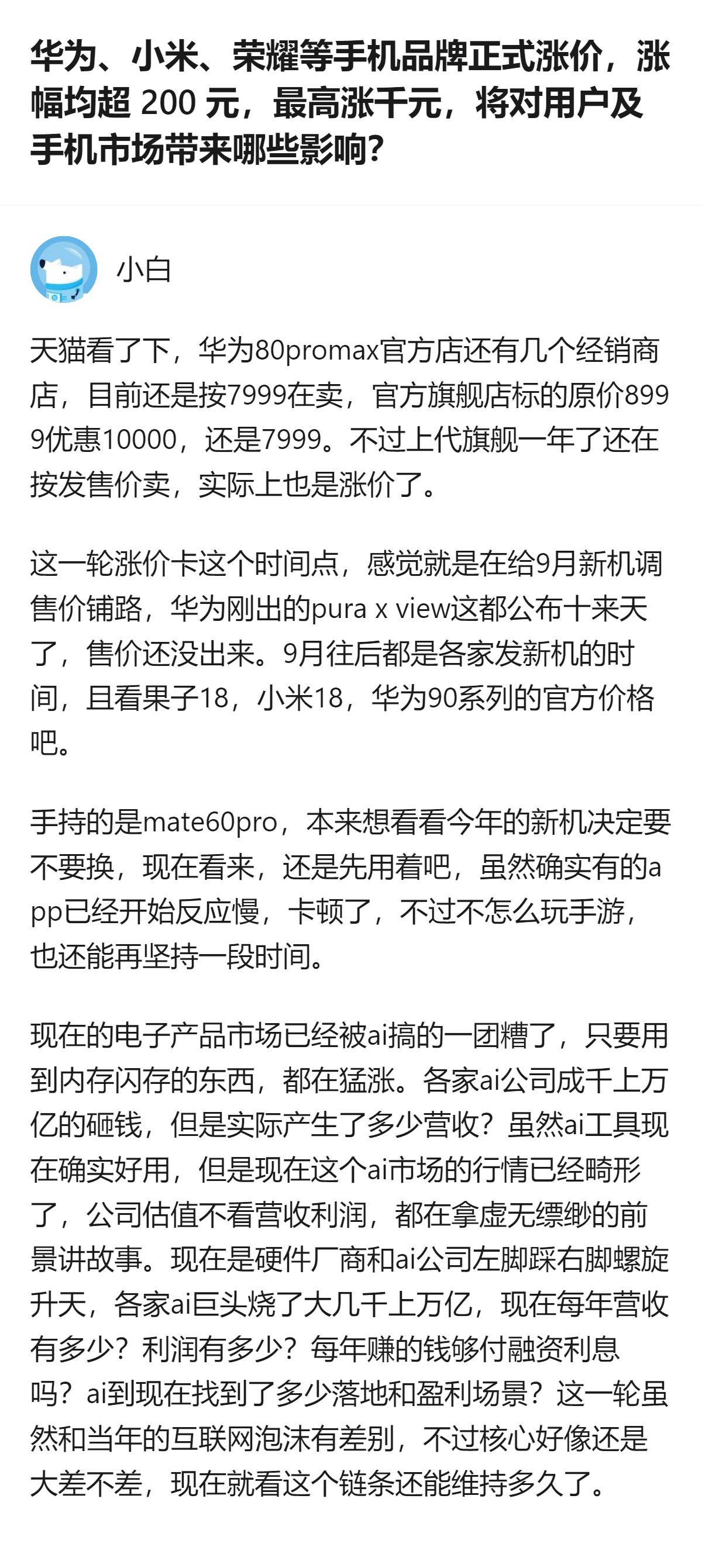 华为、小米、荣耀等手机品牌正式涨价，涨幅均超 200 元，最高涨千元，将对用户及手机市场带来哪些影响？

小白

天猫看了下，华为80promax官方店还有几个经销商店，目前还是按7999在卖，官方旗舰店标的原价8999优惠10000，还是7999。不过上代旗舰一年了还在按发售价卖，实际上也是涨价了。

这一轮涨价卡这个时间点，感觉就是在给9月新机调售价铺路，华为刚出的pura x view这都公布十来天了，售价还没出来。9月往后都是各家发新机的时间，且看果子18，小米18，华为90系列的官方价格吧。

手持的是mate60pro，本来想看看今年的新机决定要不要换，现在看来，还是先用着吧，虽然确实有的app已经开始反应慢，卡顿了，不过不怎么玩手游，也还能再坚持一段时间。

现在的电子产品市场已经被ai搞的一团糟了，只要用到内存闪存的东西，都在猛涨。各家ai公司成千上万亿的砸钱，但是实际产生了多少营收？虽然ai工具现在确实好用，但是现在这个ai市场的行情已经畸形了，公司估值不看营收利润，都在拿虚无缥缈的前景讲故事。现在是硬件厂商和ai公司左脚踩右脚螺旋升天，各家ai巨头烧了大几千上万亿，现在每年营收有多少？利润有多少？每年赚的钱够付融资利息吗？ai到现在找到了多少落地和盈利场景？这一轮虽然和当年的互联网泡沫有差别，不过核心好像还是大差不差，现在就看这个链条还能维持多久了。